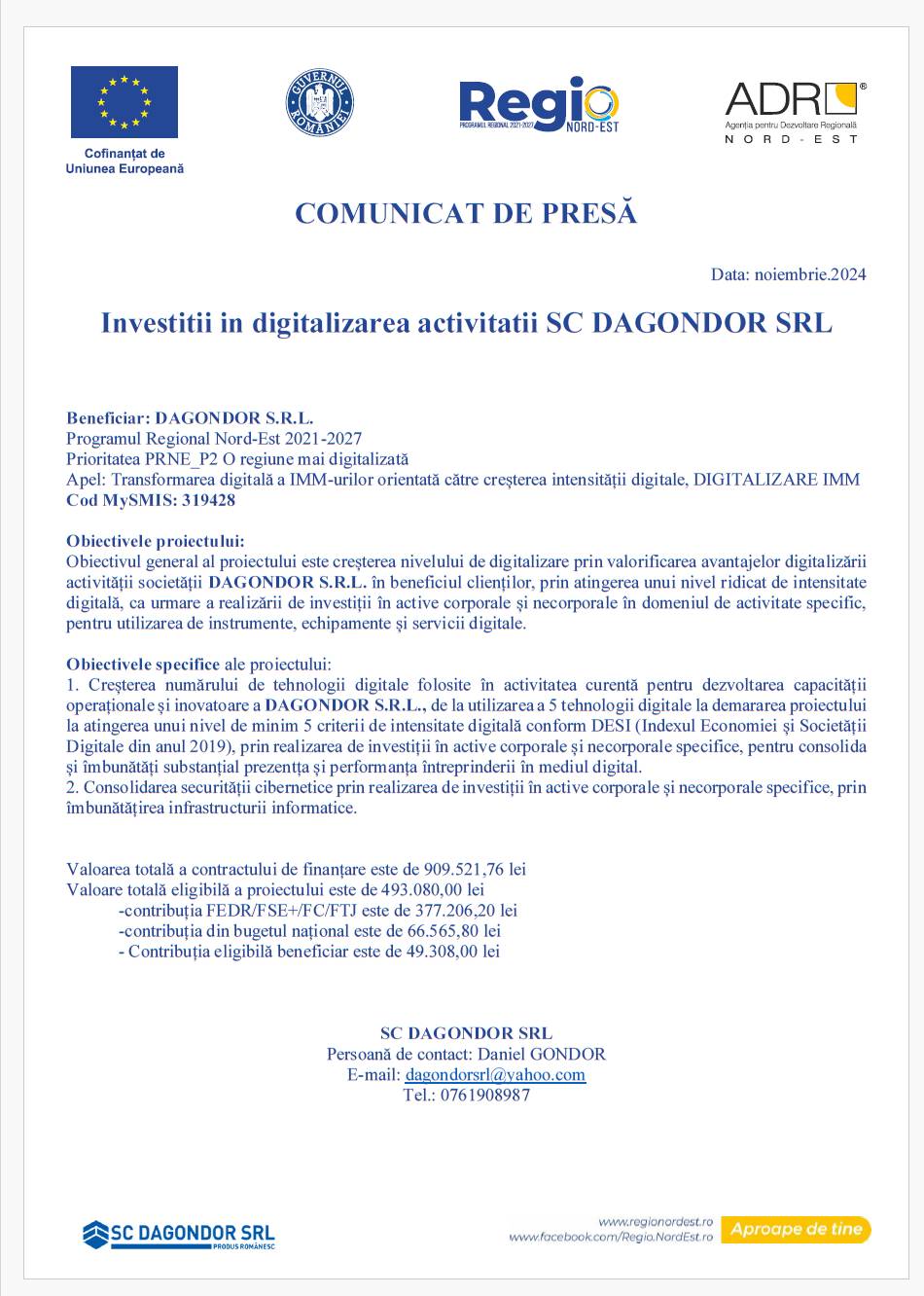 Cofinanțat de Uniunea Europeană

GUVERNUL ROMÂNIEI

Regio
PROGRAMUL REGIONAL 2021-2027
NORD-EST

ADR
Agenția pentru Dezvoltare Regională
NORD-EST

COMUNICAT DE PRESĂ

Data: noiembrie.2024

Investitii in digitalizarea activitatii SC DAGONDOR SRL

Beneficiar: DAGONDOR S.R.L.
Programul Regional Nord-Est 2021-2027
Prioritatea PRNE_P2 O regiune mai digitalizată
Apel: Transformarea digitală a IMM-urilor orientată către creșterea intensității digitale, DIGITALIZARE IMM
Cod MySMIS: 319428

Obiectivele proiectului:
Obiectivul general al proiectului este creșterea nivelului de digitalizare prin valorificarea avantajelor digitalizării activității societății DAGONDOR S.R.L. în beneficiul clienților, prin atingerea unui nivel ridicat de intensitate digitală, ca urmare a realizării de investiții în active corporale și necorporale în domeniul de activitate specific, pentru utilizarea de instrumente, echipamente și servicii digitale.

Obiectivele specifice ale proiectului:
1. Creșterea numărului de tehnologii digitale folosite în activitatea curentă pentru dezvoltarea capacității operaționale și inovatoare a DAGONDOR S.R.L., de la utilizarea a 5 tehnologii digitale la demararea proiectului la atingerea unui nivel de minim 5 criterii de intensitate digitală conform DESI (Indexul Economiei și Societății Digitale din anul 2019), prin realizarea de investiții în active corporale și necorporale specifice, pentru consolida și îmbunătăți substanțial prezența și performanța întreprinderii în mediul digital.
2. Consolidarea securității cibernetice prin realizarea de investiții în active corporale și necorporale specifice, prin îmbunătățirea infrastructurii informatice.

Valoarea totală a contractului de finanțare este de 909.521,76 lei
Valoare totală eligibilă a proiectului este de 493.080,00 lei
-contribuția FEDR/FSE+/FC/FTJ este de 377.206,20 lei
-contribuția din bugetul național este de 66.565,80 lei
- Contribuția eligibilă beneficiar este de 49.308,00 lei

SC DAGONDOR SRL
Persoană de contact: Daniel GONDOR
E-mail: dagondorsrl@yahoo.com
Tel.: 0761908987

SC DAGONDOR SRL
PRODUS ROMÂNESC

www.regionordest.ro
www.facebook.com/Regio.NordEst.ro
Aproape de tine